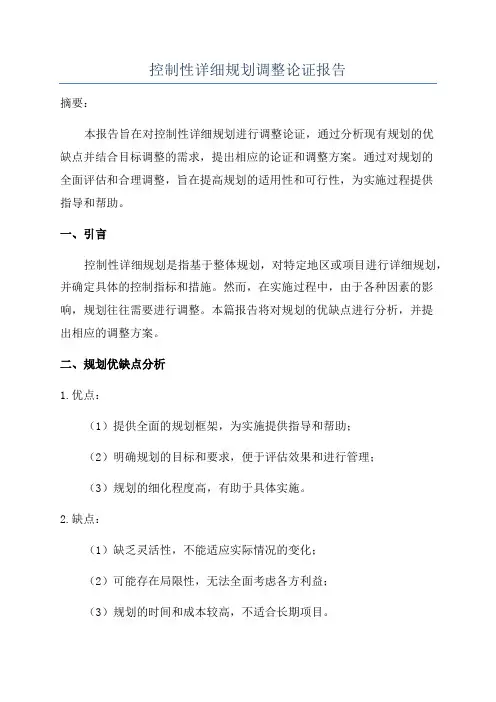 控制性详细规划调整论证报告

摘要：

本报告旨在对控制性详细规划进行调整论证，通过分析现有规划的优缺点并结合目标调整的需求，提出相应的论证和调整方案。通过对规划的全面评估和合理调整，旨在提高规划的适用性和可行性，为实施过程提供指导和帮助。

一、引言

控制性详细规划是指基于整体规划，对特定地区或项目进行详细规划，并确定具体的控制指标和措施。然而，在实施过程中，由于各种因素的影响，规划往往需要进行调整。本篇报告将对规划的优缺点进行分析，并提出相应的调整方案。

二、规划优缺点分析

1. 优点：

（1）提供全面的规划框架，为实施提供指导和帮助；

（2）明确规划的目标和要求，便于评估效果和进行管理；

（3）规划的细化程度高，有助于具体实施。

2. 缺点：

（1）缺乏灵活性，不能适应实际情况的变化；

（2）可能存在局限性，无法全面考虑各方利益；

（3）规划的时间和成本较高，不适合长期项目。